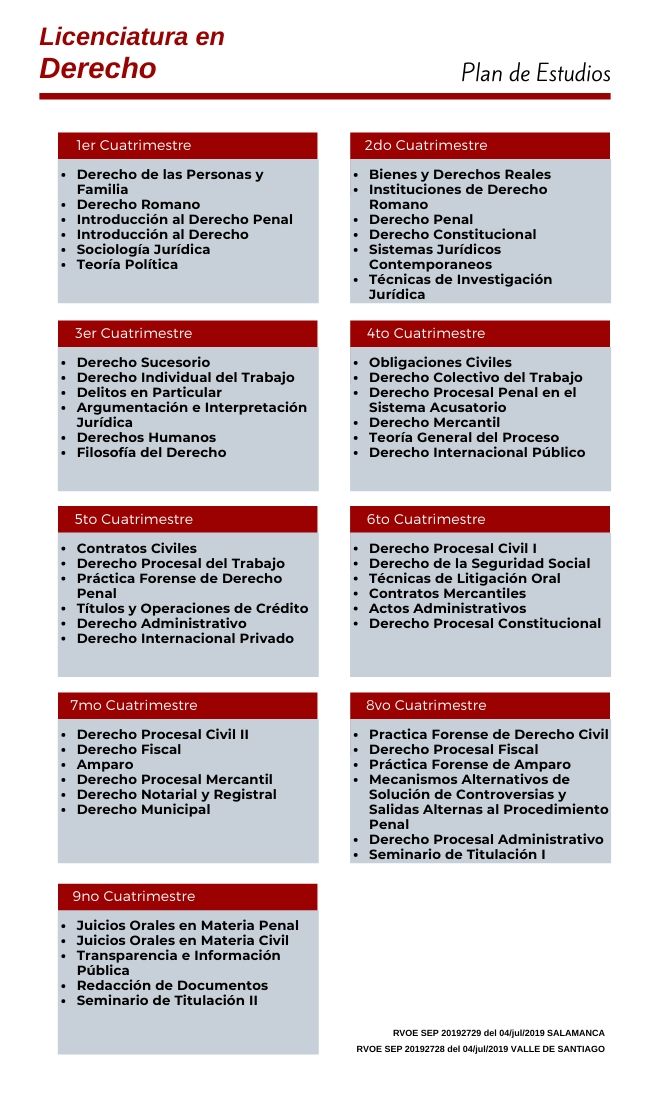 Licenciatura en
Derecho

Plan de Estudios

1er Cuatrimestre
- Derecho de las Personas y Familia
- Derecho Romano
- Introducción al Derecho Penal
- Introducción al Derecho
- Sociología Jurídica
- Teoría Política

2do Cuatrimestre
- Bienes y Derechos Reales
- Instituciones de Derecho Romano
- Derecho Penal
- Derecho Constitucional
- Sistemas Jurídicos Contemporaneos
- Técnicas de Investigación Jurídica

3er Cuatrimestre
- Derecho Sucesorio
- Derecho Individual del Trabajo
- Delitos en Particular
- Argumentación e Interpretación Jurídica
- Derechos Humanos
- Filosofía del Derecho

4to Cuatrimestre
- Obligaciones Civiles
- Derecho Colectivo del Trabajo
- Derecho Procesal Penal en el Sistema Acusatorio
- Derecho Mercantil
- Teoría General del Proceso
- Derecho Internacional Público

5to Cuatrimestre
- Contratos Civiles
- Derecho Procesal del Trabajo
- Práctica Forense de Derecho Penal
- Títulos y Operaciones de Crédito
- Derecho Administrativo
- Derecho Internacional Privado

6to Cuatrimestre
- Derecho Procesal Civil I
- Derecho de la Seguridad Social
- Técnicas de Litigación Oral
- Contratos Mercantiles
- Actos Administrativos
- Derecho Procesal Constitucional

7mo Cuatrimestre
- Derecho Procesal Civil II
- Derecho Fiscal
- Amparo
- Derecho Procesal Mercantil
- Derecho Notarial y Registral
- Derecho Municipal

8vo Cuatrimestre
- Practica Forense de Derecho Civil
- Derecho Procesal Fiscal
- Práctica Forense de Amparo
- Mecanismos Alternativos de Solución de Controversias y Salidas Alternas al Procedimiento Penal
- Derecho Procesal Administrativo
- Seminario de Titulación I

9no Cuatrimestre
- Juicios Orales en Materia Penal
- Juicios Orales en Materia Civil
- Transparencia e Información Pública
- Redacción de Documentos
- Seminario de Titulación II

RVOE SEP 20192729 del 04/jul/2019 SALAMANCA
RVOE SEP 20192728 del 04/jul/2019 VALLE DE SANTIAGO